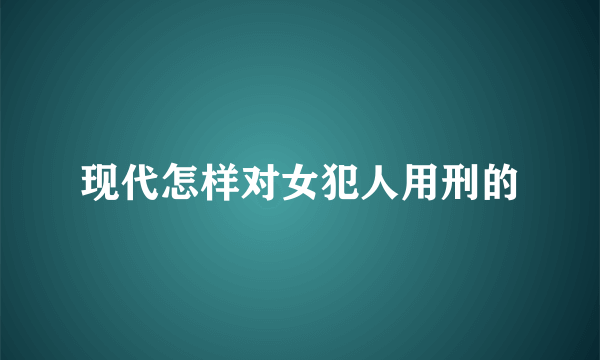 现代怎样对女犯人用刑的